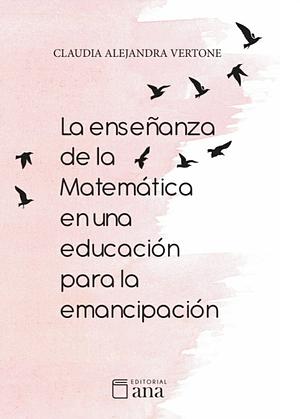 CLAUDIA ALEJANDRA VERTONE

La enseñanza de la Matemática en una educación para la emancipación

EDITORIAL ana